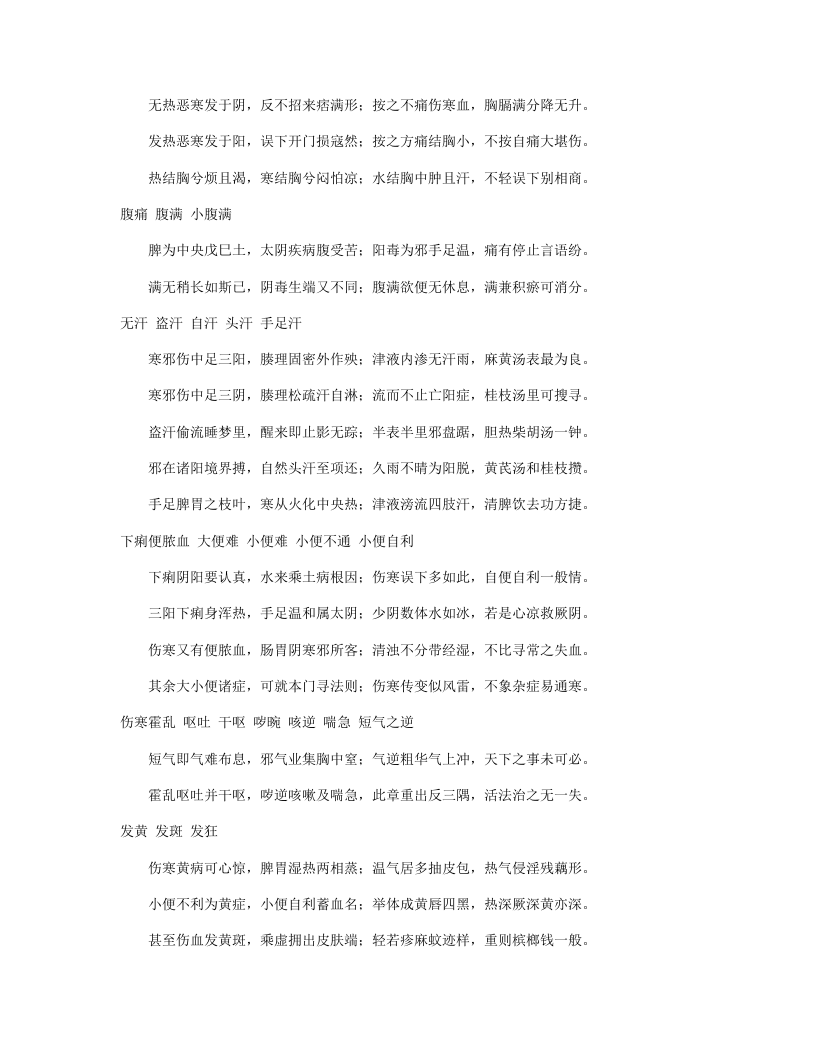 无热恶寒发于阴，反不招来痞满形；按之不痛伤寒血，胸膈满分降无升。

发热恶寒发于阳，误下开门损寇然；按之方痛结胸小，不按自痛大堪伤。

热结胸兮烦且渴，寒结胸兮闷怕凉；水结胸中肿且汗，不轻误下别相商。

腹痛 腹满 小腹满

脾为中央戊巳土，太阴疾病腹受苦；阳毒为邪手足温，痛有停止言语纷。

满无稍长如斯已，阴毒生端又不同；腹满欲便无休息，满兼积瘀可消分。

无汗 盗汗 自汗 头汗 手足汗

寒邪伤中足三阳，腠理固密外作殃；津液内渗无汗雨，麻黄汤表最为良。

寒邪伤中足三阴，腠理松疏汗自淋；流而不止亡阳症，桂枝汤里可搜寻。

盗汗偷流睡梦里，醒来即止影无踪；半表半里邪盘踞，胆热柴胡汤一钟。

邪在诸阳境界搏，自然头汗至项还；久雨不晴为阳脱，黄芪汤和桂枝攒。

手足脾胃之枝叶，寒从火化中央热；津液滂流四肢汗，清脾饮去功方捷。

下痢便脓血 大便难 小便难 小便不通 小便自利

下痢阴阳要认真，水来乘土病根因；伤寒误下多如此，自便自利一般情。

三阳下痢身浑热，手足温和属太阴；少阴数体水如冰，若是心凉救厥阴。

伤寒又有便脓血，肠胃阴寒邪所客；清浊不分带经湿，不比寻常之失血。

其余大小便诸症，可就本门寻法则；伤寒传变似风雷，不象杂症易通寒。

伤寒霍乱 呕吐 干呕 哕畹 咳逆 喘急 短气之逆

短气即气难布息，邪气业集胸中室；气逆粗华气上冲，天下之事未可必。

霍乱呕吐并干呕，哕逆咳嗽及喘急，此章重出反三隅，活法治之无一失。

发黄 发斑 发狂

伤寒黄病可心惊，脾胃湿热两相蒸；温气居多抽皮包，热气侵淫残藕形。

小便不利为黄症，小便自利蓄血名；举体成黄唇四黑，热深厥深黄亦深。

甚至伤血发黄斑，乘虚拥出皮肤端；轻若疹麻蚊迹样，重则槟榔钱一般。